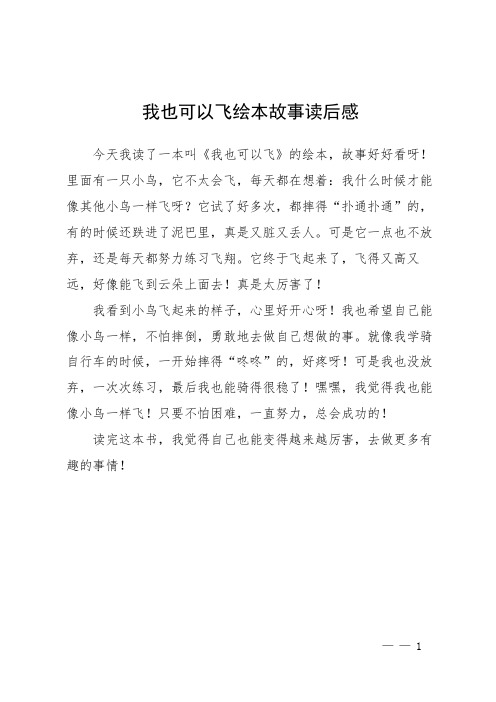 我也可以飞绘本故事读后感

今天我读了一本叫《我也可以飞》的绘本，故事好好看呀！里面有一只小鸟，它不太会飞，每天都在想着：我什么时候才能像其他小鸟一样飞呀？它试了好多次，都摔得“扑通扑通”的，有的时候还跌进了泥巴里，真是又脏又丢人。可是它一点也不放弃，还是每天都努力练习飞翔。它终于飞起来了，飞得又高又远，好像能飞到云朵上面去！真是太厉害了！

我看到小鸟飞起来的样子，心里好开心呀！我也希望自己能像小鸟一样，不怕摔倒，勇敢地去做自己想做的事。就像我学骑自行车的时候，一开始摔得“咚咚”的，好疼呀！可是我也没放弃，一次次练习，最后我也能骑得很稳了！嘿嘿，我觉得我也能像小鸟一样飞！只要不怕困难，一直努力，总会成功的！

读完这本书，我觉得自己也能变得越来越厉害，去做更多有趣的事情！

— — 1